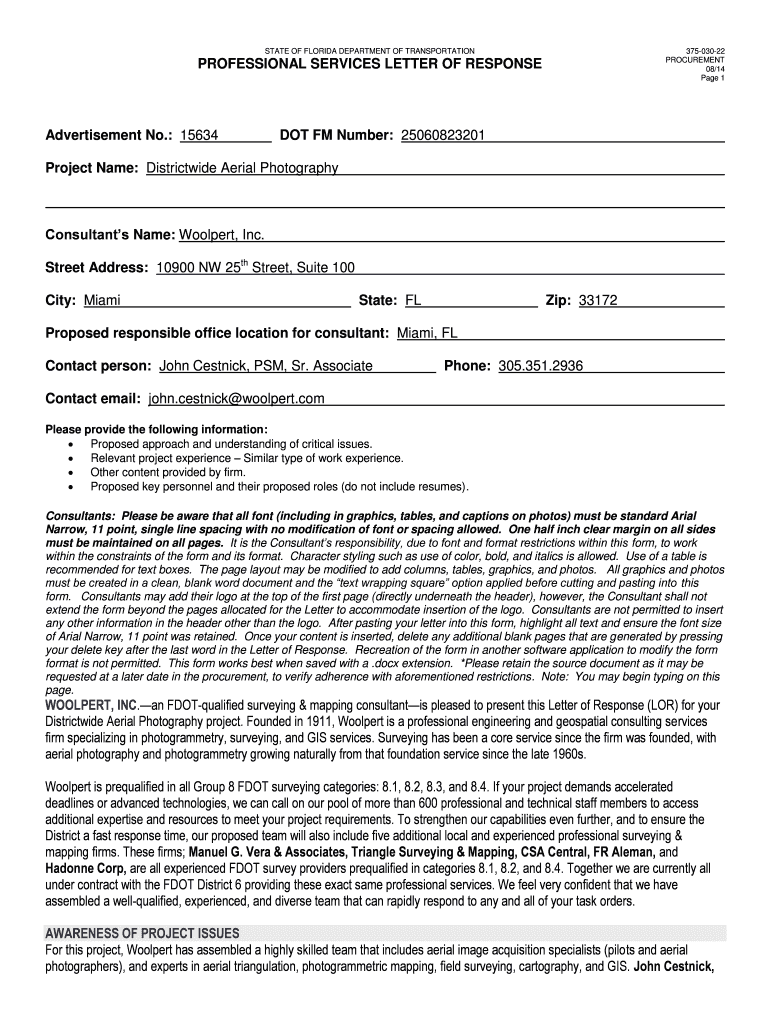 STATE OF FLORIDA DEPARTMENT OF TRANSPORTATION

PROFESSIONAL SERVICES LETTER OF RESPONSE

375-030-22
PROCUREMENT
08/14
Page 1

Advertisement No.: 15634 DOT FM Number: 25060823201

Project Name: Districtwide Aerial Photography

Consultant's Name: Woolpert, Inc.

Street Address: 10900 NW 25$^{th}$ Street, Suite 100

City: Miami State: FL Zip: 33172

Proposed responsible office location for consultant: Miami, FL

Contact person: John Cestnick, PSM, Sr. Associate Phone: 305.351.2936

Contact email: john.cestnick@woolpert.com

Please provide the following information:
• Proposed approach and understanding of critical issues.
• Relevant project experience – Similar type of work experience.
• Other content provided by firm.
• Proposed key personnel and their proposed roles (do not include resumes).

Consultants: Please be aware that all font (including in graphics, tables, and captions on photos) must be standard Arial Narrow, 11 point, single line spacing with no modification of font or spacing allowed. One half inch clear margin on all sides must be maintained on all pages. It is the Consultant's responsibility, due to font and format restrictions within this form, to work within the constraints of the form and its format. Character styling such as use of color, bold, and italics is allowed. Use of a table is recommended for text boxes. The page layout may be modified to add columns, tables, graphics, and photos. All graphics and photos must be created in a clean, blank word document and the "text wrapping square" option applied before cutting and pasting into this form. Consultants may add their logo at the top of the first page (directly underneath the header), however, the Consultant shall not extend the form beyond the pages allocated for the Letter to accommodate insertion of the logo. Consultants are not permitted to insert any other information in the header other than the logo. After pasting your letter into this form, highlight all text and ensure the font size of Arial Narrow, 11 point was retained. Once your content is inserted, delete any additional blank pages that are generated by pressing your delete key after the last word in the Letter of Response. Recreation of the form in another software application to modify the form format is not permitted. This form works best when saved with a .docx extension. *Please retain the source document as it may be requested at a later date in the procurement, to verify adherence with aforementioned restrictions. Note: You may begin typing on this page.
WOOLPERT, INC.—an FDOT-qualified surveying & mapping consultant—is pleased to present this Letter of Response (LOR) for your Districtwide Aerial Photography project. Founded in 1911, Woolpert is a professional engineering and geospatial consulting services firm specializing in photogrammetry, surveying, and GIS services. Surveying has been a core service since the firm was founded, with aerial photography and photogrammetry growing naturally from that foundation service since the late 1960s.

Woolpert is prequalified in all Group 8 FDOT surveying categories: 8.1, 8.2, 8.3, and 8.4. If your project demands accelerated deadlines or advanced technologies, we can call on our pool of more than 600 professional and technical staff members to access additional expertise and resources to meet your project requirements. To strengthen our capabilities even further, and to ensure the District a fast response time, our proposed team will also include five additional local and experienced professional surveying & mapping firms. These firms; Manuel G. Vera & Associates, Triangle Surveying & Mapping, CSA Central, FR Aleman, and Hadonne Corp, are all experienced FDOT survey providers prequalified in categories 8.1, 8.2, and 8.4. Together we are currently all under contract with the FDOT District 6 providing these exact same professional services. We feel very confident that we have assembled a well-qualified, experienced, and diverse team that can rapidly respond to any and all of your task orders.

AWARENESS OF PROJECT ISSUES
For this project, Woolpert has assembled a highly skilled team that includes aerial image acquisition specialists (pilots and aerial photographers), and experts in aerial triangulation, photogrammetric mapping, field surveying, cartography, and GIS. John Cestnick,